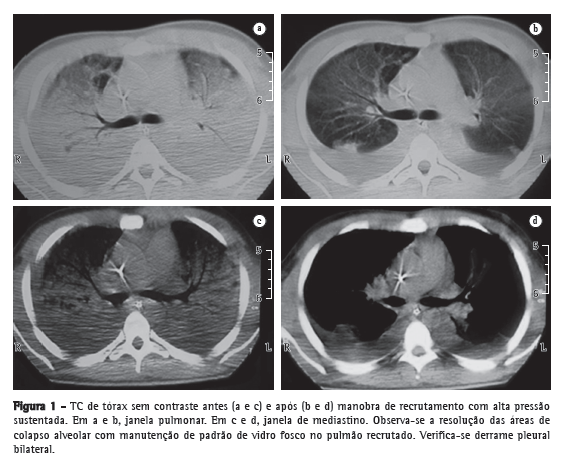 a

5

6

R

L

b

5

6

R

L

c

5

6

R

L

d

5

6

R

L

Figura 1 - TC de tórax sem contraste antes (a e c) e após (b e d) manobra de recrutamento com alta pressão sustentada. Em a e b, janela pulmonar. Em c e d, janela de mediastino. Observa-se a resolução das áreas de colapso alveolar com manutenção de padrão de vidro fosco no pulmão recrutado. Verifica-se derrame pleural bilateral.